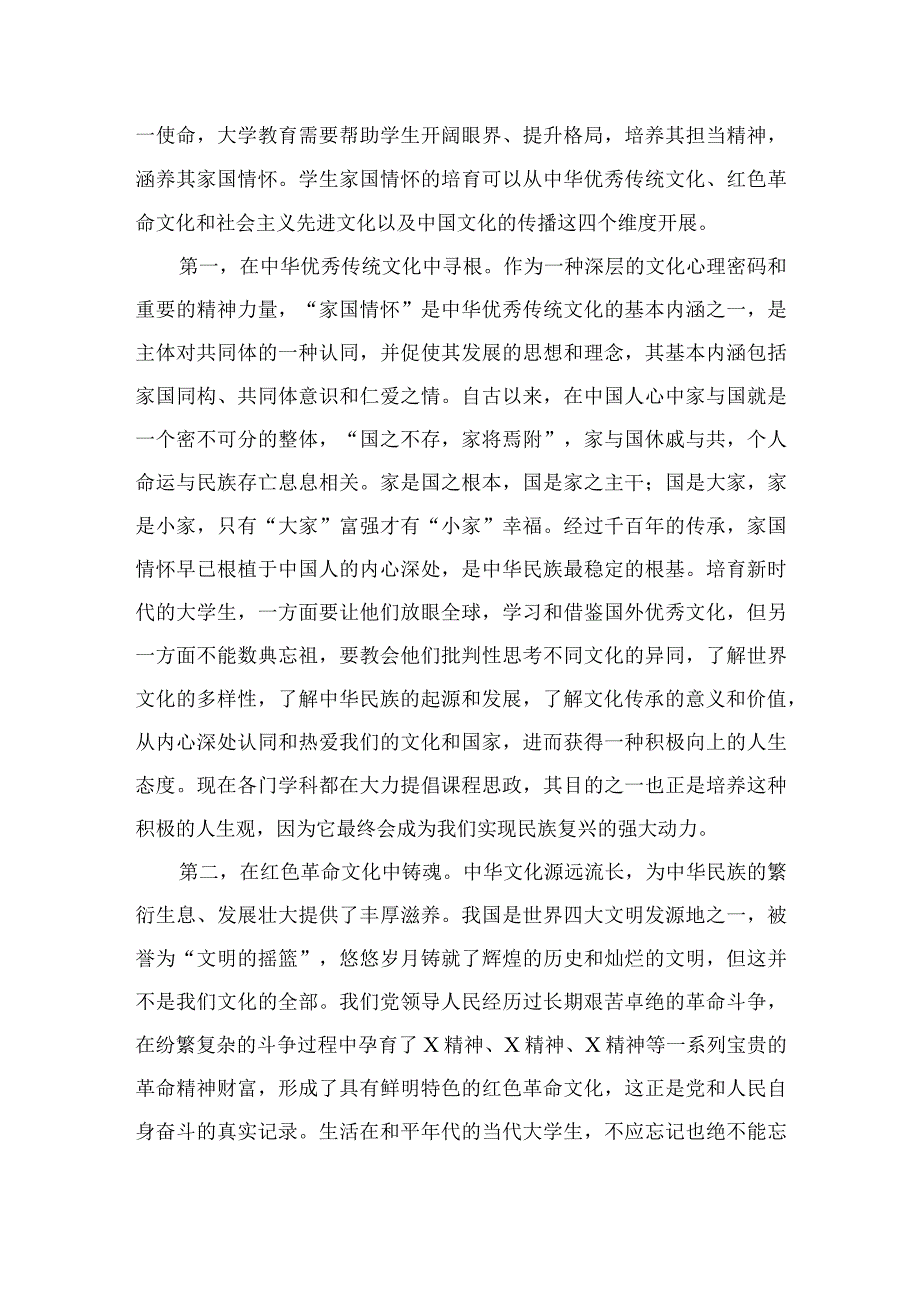 一使命，大学教育需要帮助学生开阔眼界、提升格局，培养其担当精神，涵养其家国情怀。学生家国情怀的培育可以从中华优秀传统文化、红色革命文化和社会主义先进文化以及中国文化的传播这四个维度开展。

第一，在中华优秀传统文化中寻根。作为一种深层的文化心理密码和重要的精神力量，“家国情怀”是中华优秀传统文化的基本内涵之一，是主体对共同体的一种认同，并促使其发展的思想和理念，其基本内涵包括家国同构、共同体意识和仁爱之情。自古以来，在中国人心中家与国就是一个密不可分的整体，“国之不存，家将焉附”，家与国休戚与共，个人命运与民族存亡息息相关。家是国之根本，国是家之主干；国是大家，家是小家，只有“大家”富强才有“小家”幸福。经过千百年的传承，家国情怀早已根植于中国人的内心深处，是中华民族最稳定的根基。培育新时代的大学生，一方面要让他们放眼全球，学习和借鉴国外优秀文化，但另一方面不能数典忘祖，要教会他们批判性思考不同文化的异同，了解世界文化的多样性，了解中华民族的起源和发展，了解文化传承的意义和价值，从内心深处认同和热爱我们的文化和国家，进而获得一种积极向上的人生态度。现在各门学科都在大力提倡课程思政，其目的之一也正是培养这种积极的人生观，因为它最终会成为我们实现民族复兴的强大动力。

第二，在红色革命文化中铸魂。中华文化源远流长，为中华民族的繁衍生息、发展壮大提供了丰厚滋养。我国是世界四大文明发源地之一，被誉为“文明的摇篮”，悠悠岁月铸就了辉煌的历史和灿烂的文明，但这并不是我们文化的全部。我们党领导人民经历过长期艰苦卓绝的革命斗争，在纷繁复杂的斗争过程中孕育了X精神、X精神、X精神等一系列宝贵的革命精神财富，形成了具有鲜明特色的红色革命文化，这正是党和人民自身奋斗的真实记录。生活在和平年代的当代大学生，不应忘记也绝不能忘